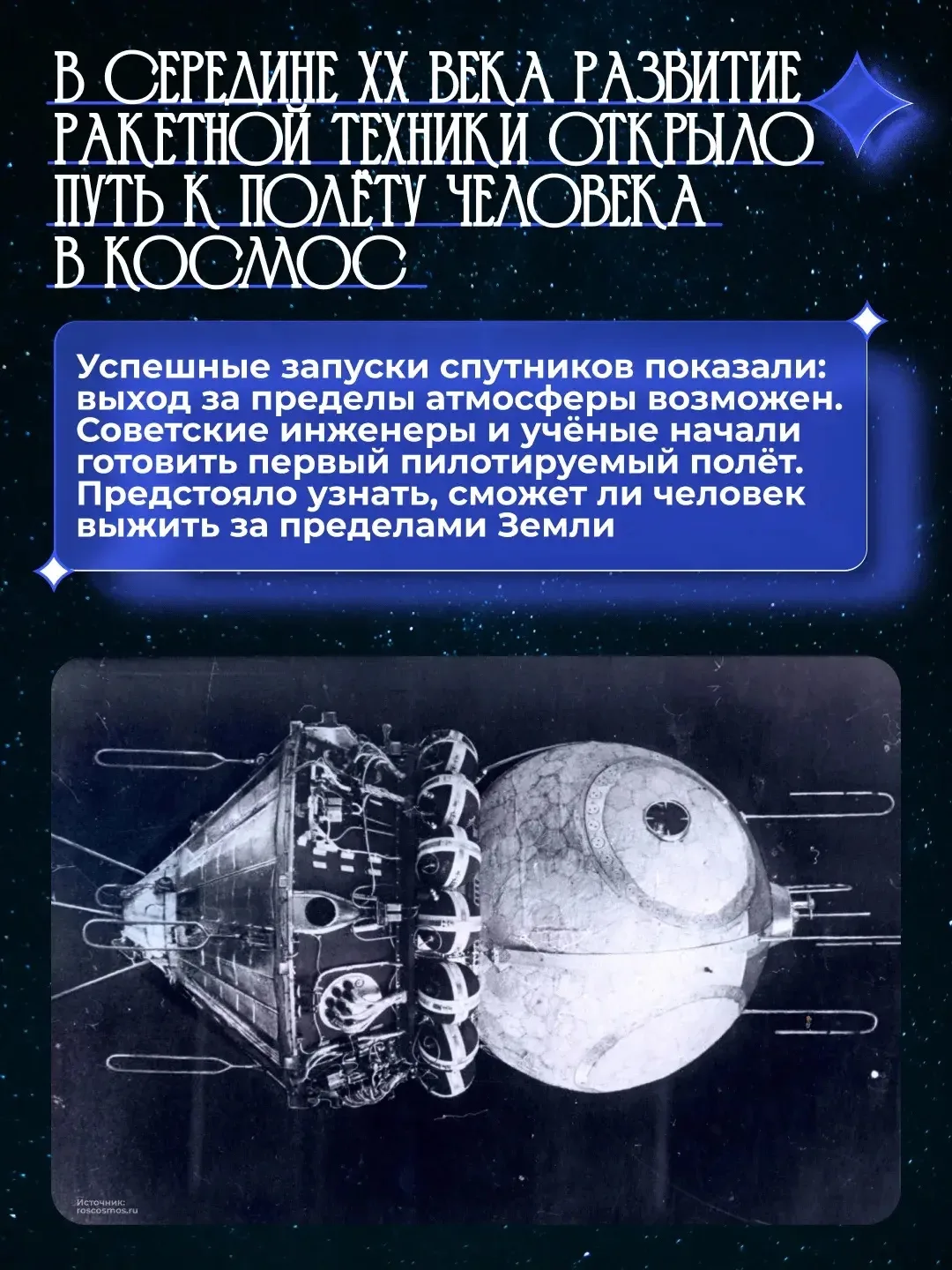 В СЕРЕДИНЕ XX ВЕКА РАЗВИТИЕ РАКЕТНОЙ ТЕХНИКИ ОТКРЫЛО ПУТЬ К ПОЛЁТУ ЧЕЛОВЕКА В КОСМОС

Успешные запуски спутников показали: выход за пределы атмосферы возможен. Советские инженеры и учёные начали готовить первый пилотируемый полёт. Предстояло узнать, сможет ли человек выжить за пределами Земли

Источник:
roscosmos.ru